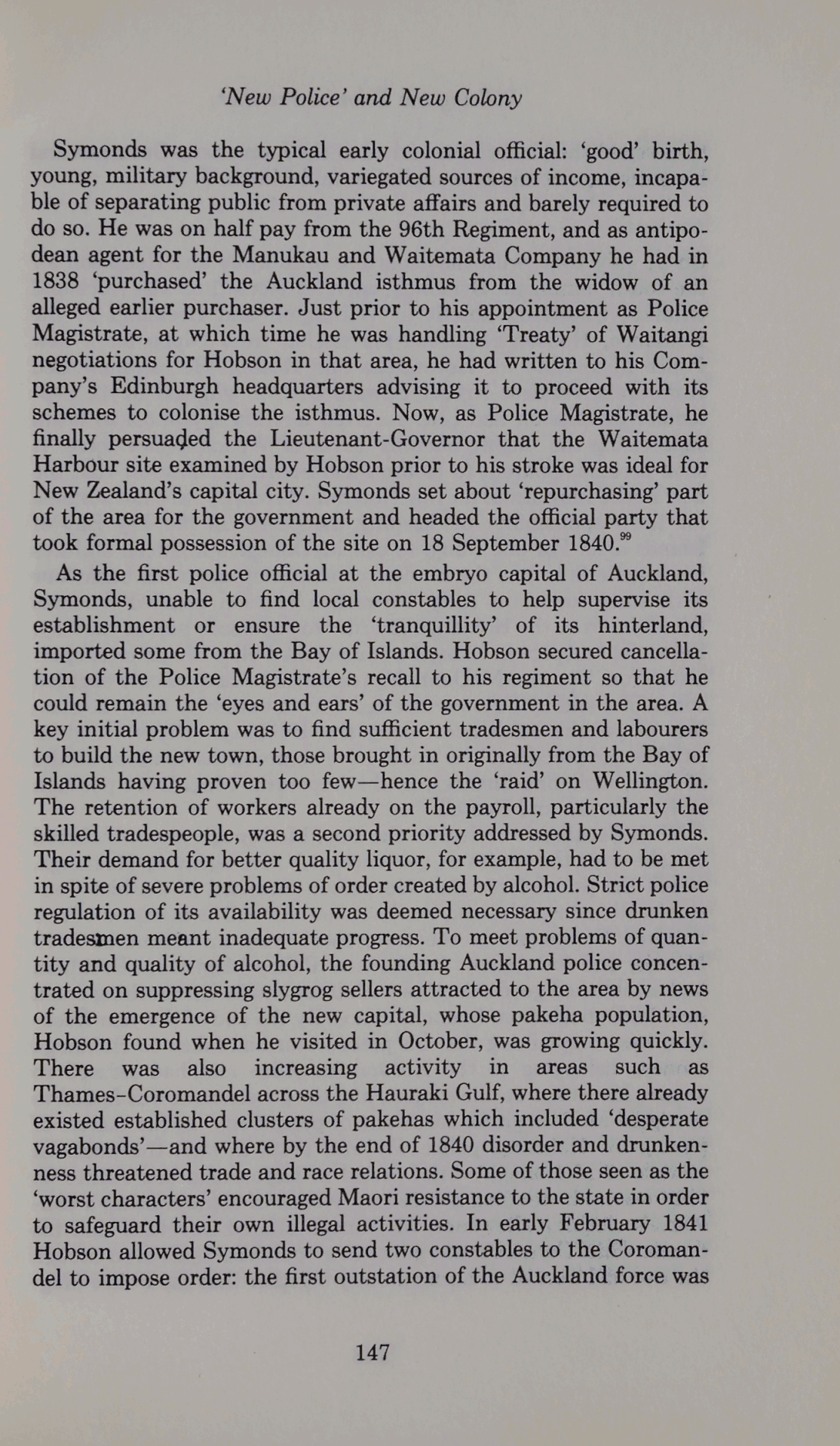 'New Police' and New Colony

Symonds was the typical early colonial official: 'good' birth, young, military background, variegated sources of income, incapable of separating public from private affairs and barely required to do so. He was on half pay from the 96th Regiment, and as antipodean agent for the Manukau and Waitemata Company he had in 1838 'purchased' the Auckland isthmus from the widow of an alleged earlier purchaser. Just prior to his appointment as Police Magistrate, at which time he was handling 'Treaty' of Waitangi negotiations for Hobson in that area, he had written to his Company's Edinburgh headquarters advising it to proceed with its schemes to colonise the isthmus. Now, as Police Magistrate, he finally persuaded the Lieutenant-Governor that the Waitemata Harbour site examined by Hobson prior to his stroke was ideal for New Zealand's capital city. Symonds set about 'repurchasing' part of the area for the government and headed the official party that took formal possession of the site on 18 September 1840.$^{99}$

As the first police official at the embryo capital of Auckland, Symonds, unable to find local constables to help supervise its establishment or ensure the 'tranquillity' of its hinterland, imported some from the Bay of Islands. Hobson secured cancellation of the Police Magistrate's recall to his regiment so that he could remain the 'eyes and ears' of the government in the area. A key initial problem was to find sufficient tradesmen and labourers to build the new town, those brought in originally from the Bay of Islands having proven too few—hence the 'raid' on Wellington. The retention of workers already on the payroll, particularly the skilled tradespeople, was a second priority addressed by Symonds. Their demand for better quality liquor, for example, had to be met in spite of severe problems of order created by alcohol. Strict police regulation of its availability was deemed necessary since drunken tradesmen meant inadequate progress. To meet problems of quantity and quality of alcohol, the founding Auckland police concentrated on suppressing slygrog sellers attracted to the area by news of the emergence of the new capital, whose pakeha population, Hobson found when he visited in October, was growing quickly. There was also increasing activity in areas such as Thames-Coromandel across the Hauraki Gulf, where there already existed established clusters of pakehas which included 'desperate vagabonds'—and where by the end of 1840 disorder and drunkenness threatened trade and race relations. Some of those seen as the 'worst characters' encouraged Maori resistance to the state in order to safeguard their own illegal activities. In early February 1841 Hobson allowed Symonds to send two constables to the Coromandel to impose order: the first outstation of the Auckland force was

147